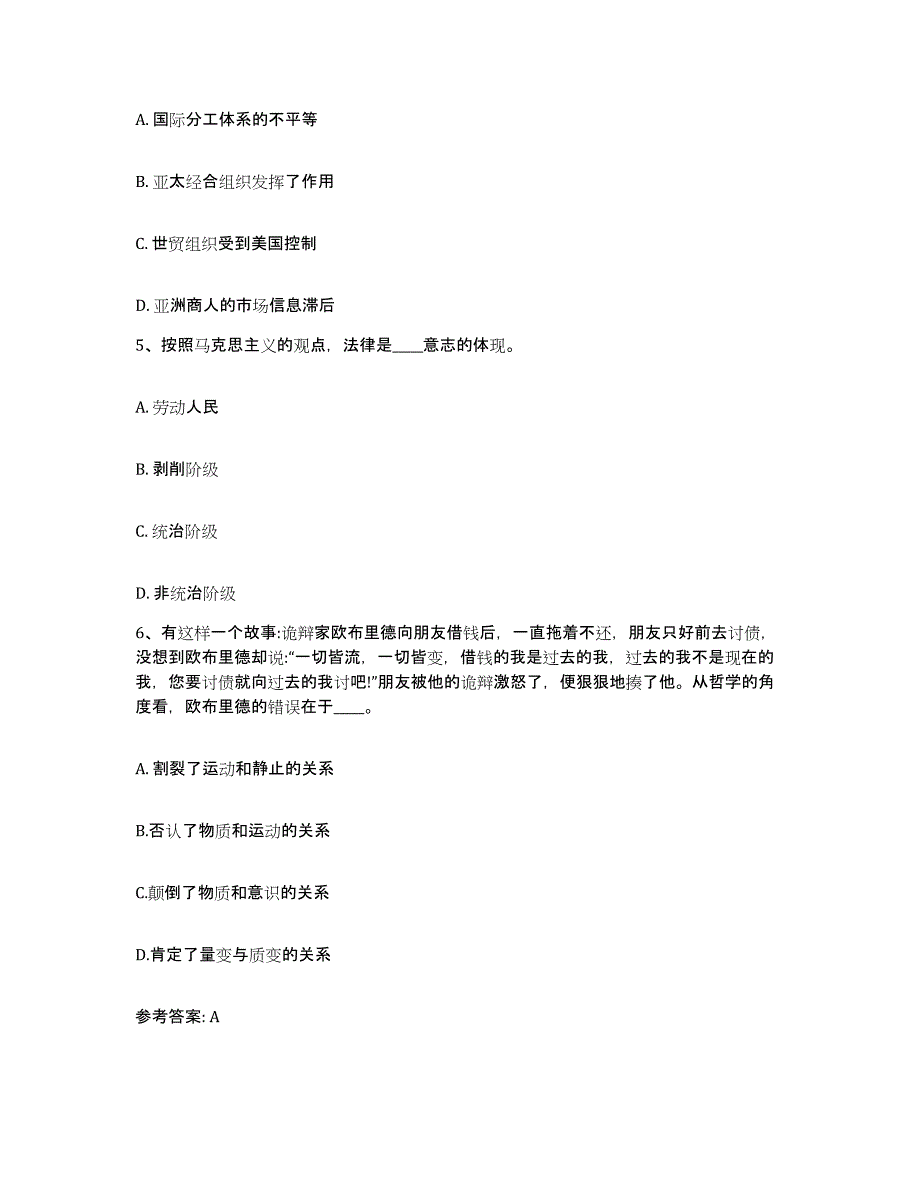 A. 国际分工体系的不平等

B. 亚太经合组织发挥了作用

C. 世贸组织受到美国控制

D. 亚洲商人的市场信息滞后

5、按照马克思主义的观点，法律是____意志的体现。

A. 劳动人民

B. 剥削阶级

C. 统治阶级

D. 非统治阶级

6、有这样一个故事:诡辩家欧布里德向朋友借钱后，一直拖着不还，朋友只好前去讨债，没想到欧布里德却说:“一切皆流，一切皆变，借钱的我是过去的我，过去的我不是现在的我，您要讨债就向过去的我讨吧!”朋友被他的诡辩激怒了，便狠狠地揍了他。从哲学的角度看，欧布里德的错误在于____。

A. 割裂了运动和静止的关系

B.否认了物质和运动的关系

C.颠倒了物质和意识的关系

D.肯定了量变与质变的关系

参考答案: A